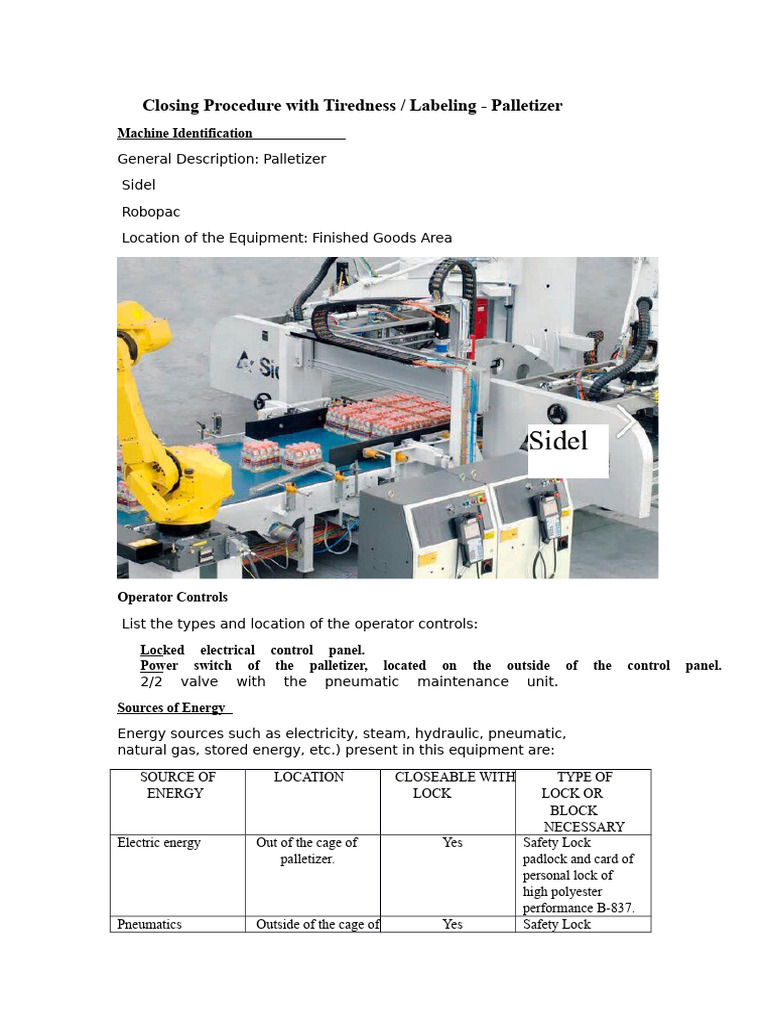 Closing Procedure with Tiredness / Labeling - Palletizer

Machine Identification

General Description: Palletizer

Sidel

Robopac

Location of the Equipment: Finished Goods Area

Sidel

Operator Controls

List the types and location of the operator controls:

Locked electrical control panel.
Power switch of the palletizer, located on the outside of the control panel.
2/2 valve with the pneumatic maintenance unit.

Sources of Energy

Energy sources such as electricity, steam, hydraulic, pneumatic, natural gas, stored energy, etc.) present in this equipment are:

| SOURCE OF ENERGY | LOCATION | CLOSEABLE WITH LOCK | TYPE OF LOCK OR BLOCK NECESSARY |
|---|---|---|---|
| Electric energy | Out of the cage of palletizer. | Yes | Safety Lock padlock and card of personal lock of high polyester performance B-837. |
| Pneumatics | Outside of the cage of | Yes | Safety Lock |